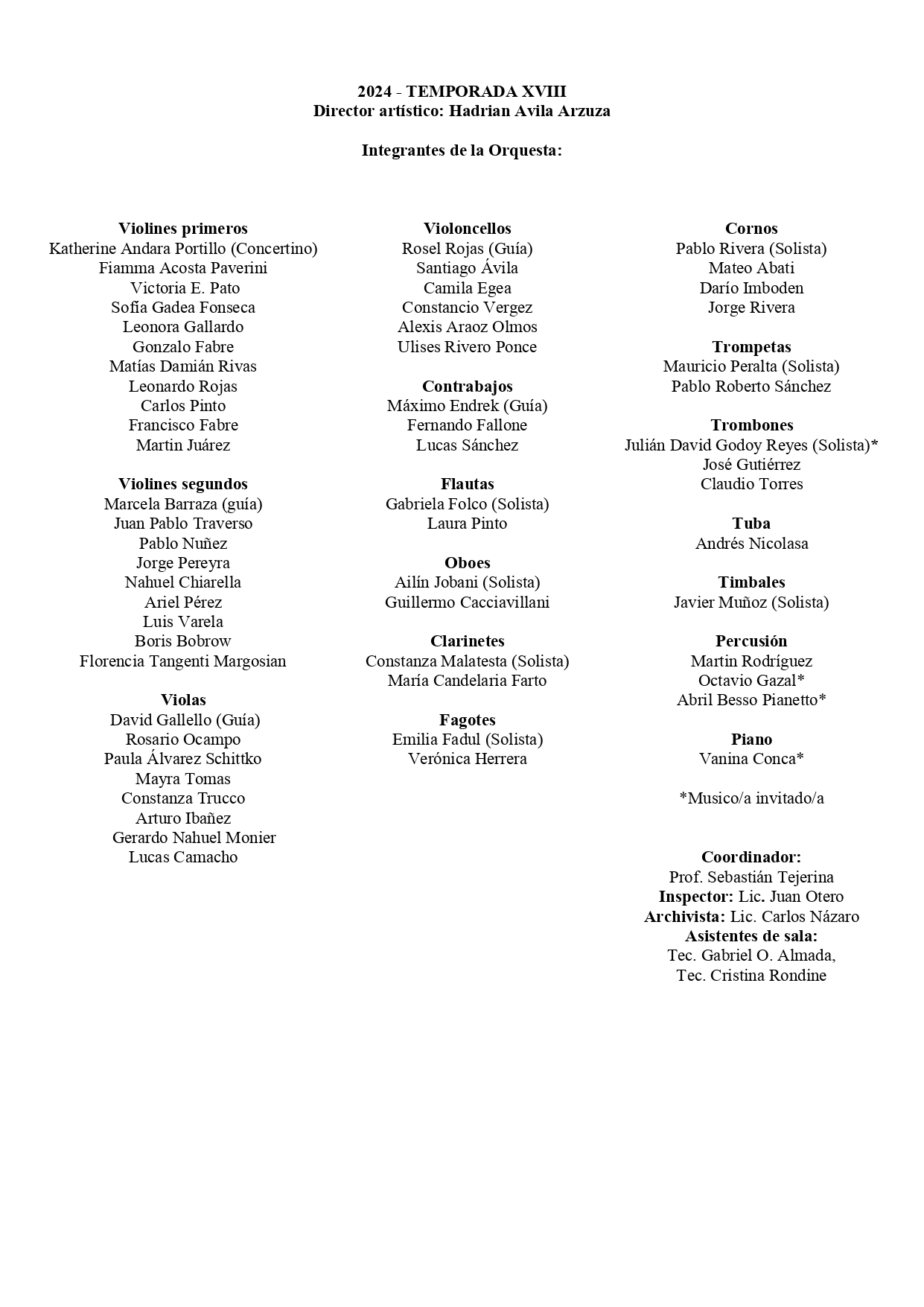 2024 - TEMPORADA XVIII
Director artístico: Hadrian Avila Arzuza

Integrantes de la Orquesta:

Violines primeros
Katherine Andara Portillo (Concertino)
Fiamma Acosta Paverini
Victoria E. Pato
Sofía Gadea Fonseca
Leonora Gallardo
Gonzalo Fabre
Matías Damián Rivas
Leonardo Rojas
Carlos Pinto
Francisco Fabre
Martin Juárez

Violines segundos
Marcela Barraza (guía)
Juan Pablo Traverso
Pablo Nuñez
Jorge Pereyra
Nahuel Chiarella
Ariel Pérez
Luis Varela
Boris Bobrow
Florencia Tangenti Margosian

Violas
David Gallello (Guía)
Rosario Ocampo
Paula Álvarez Schittko
Mayra Tomas
Constanza Trucco
Arturo Ibañez
Gerardo Nahuel Monier
Lucas Camacho

Violoncellos
Rosel Rojas (Guía)
Santiago Ávila
Camila Egea
Constancio Vergez
Alexis Araoz Olmos
Ulises Rivero Ponce

Contrabajos
Máximo Endrek (Guía)
Fernando Fallone
Lucas Sánchez

Flautas
Gabriela Folco (Solista)
Laura Pinto

Oboes
Ailín Jobani (Solista)
Guillermo Cacciavillani

Clarinetes
Constanza Malatesta (Solista)
María Candelaria Farto

Fagotes
Emilia Fadul (Solista)
Verónica Herrera

Cornos
Pablo Rivera (Solista)
Mateo Abati
Darío Imboden
Jorge Rivera

Trompetas
Mauricio Peralta (Solista)
Pablo Roberto Sánchez

Trombones
Julián David Godoy Reyes (Solista)*
José Gutiérrez
Claudio Torres

Tuba
Andrés Nicolasa

Timbales
Javier Muñoz (Solista)

Percusión
Martin Rodríguez
Octavio Gazal*
Abril Besso Pianetto*

Piano
Vanina Conca*

*Musico/a invitado/a

Coordinador:
Prof. Sebastián Tejerina
Inspector: Lic. Juan Otero
Archivista: Lic. Carlos Názaro
Asistentes de sala:
Tec. Gabriel O. Almada,
Tec. Cristina Rondine